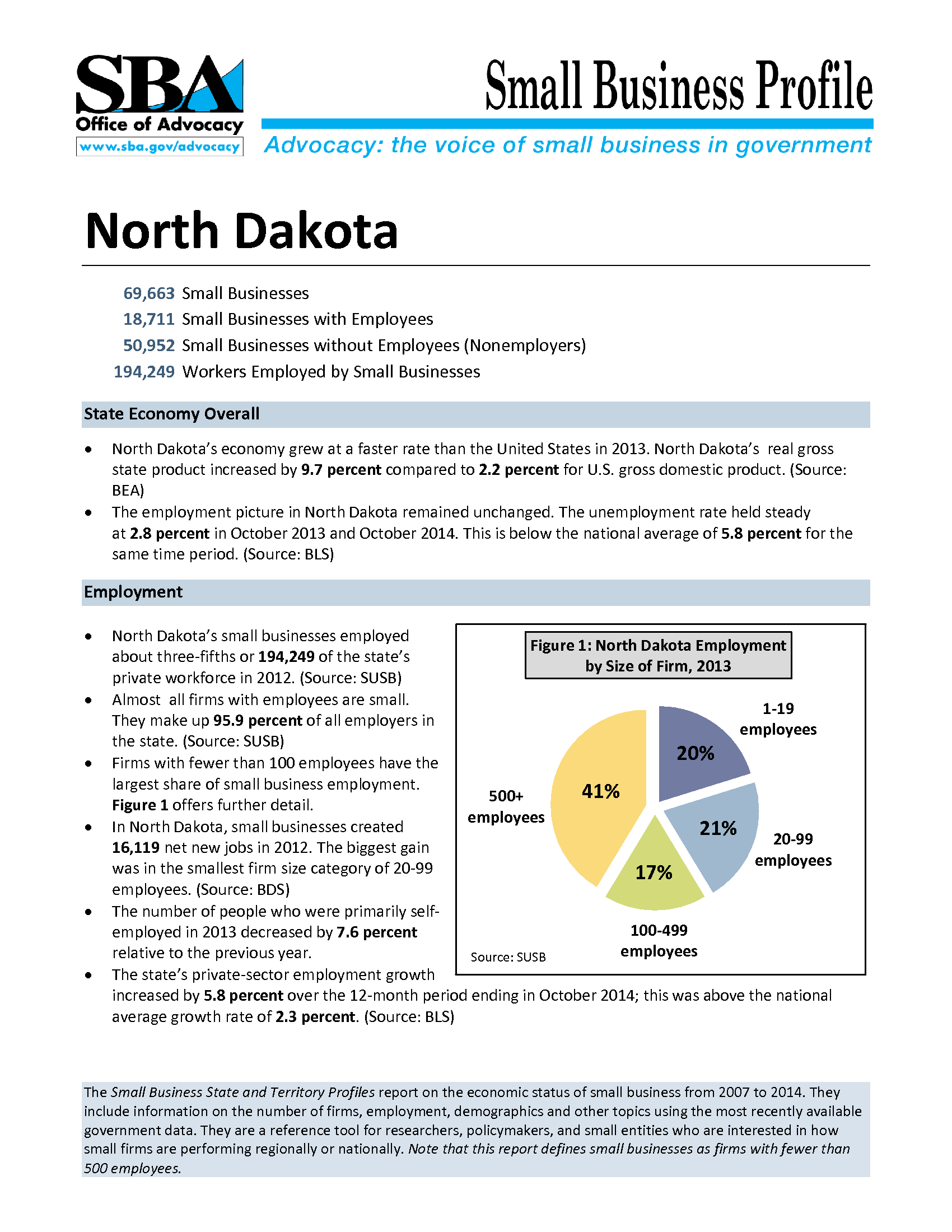 SBA
Office of Advocacy
www.sba.gov/advocacy

Small Business Profile

Advocacy: the voice of small business in government

North Dakota

69,663 Small Businesses
18,711 Small Businesses with Employees
50,952 Small Businesses without Employees (Nonemployers)
194,249 Workers Employed by Small Businesses

State Economy Overall

• North Dakota's economy grew at a faster rate than the United States in 2013. North Dakota's real gross state product increased by 9.7 percent compared to 2.2 percent for U.S. gross domestic product. (Source: BEA)
• The employment picture in North Dakota remained unchanged. The unemployment rate held steady at 2.8 percent in October 2013 and October 2014. This is below the national average of 5.8 percent for the same time period. (Source: BLS)

Employment

• North Dakota's small businesses employed about three-fifths or 194,249 of the state's private workforce in 2012. (Source: SUSB)
• Almost all firms with employees are small. They make up 95.9 percent of all employers in the state. (Source: SUSB)
• Firms with fewer than 100 employees have the largest share of small business employment. Figure 1 offers further detail.
• In North Dakota, small businesses created 16,119 net new jobs in 2012. The biggest gain was in the smallest firm size category of 20-99 employees. (Source: BDS)
• The number of people who were primarily self-employed in 2013 decreased by 7.6 percent relative to the previous year.
• The state's private-sector employment growth increased by 5.8 percent over the 12-month period ending in October 2014; this was above the national average growth rate of 2.3 percent. (Source: BLS)

Figure 1: North Dakota Employment by Size of Firm, 2013

1-19 employees
20%
20-99 employees
21%
100-499 employees
17%
500+ employees
41%
Source: SUSB

The Small Business State and Territory Profiles report on the economic status of small business from 2007 to 2014. They include information on the number of firms, employment, demographics and other topics using the most recently available government data. They are a reference tool for researchers, policymakers, and small entities who are interested in how small firms are performing regionally or nationally. Note that this report defines small businesses as firms with fewer than 500 employees.